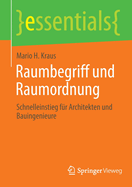 }essentials{

Mario H. Kraus

Raumbegriff und Raumordnung

Schnelleinstieg für Architekten und Bauingenieure

Springer Vieweg